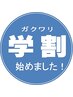 ガクワリ
学割
始めました！